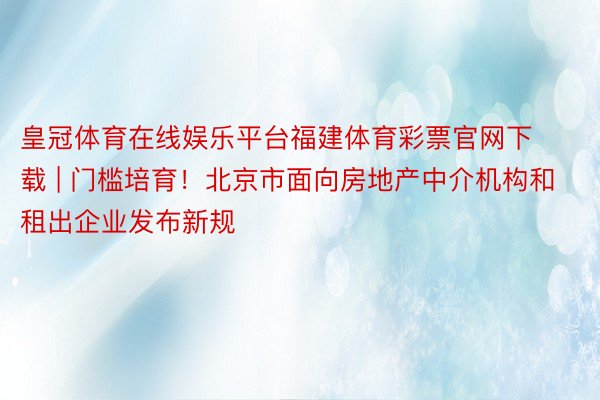 皇冠体育在线娱乐平台福建体育彩票官网下载 | 门槛培育！北京市面向房地产中介机构和租出企业发布新规